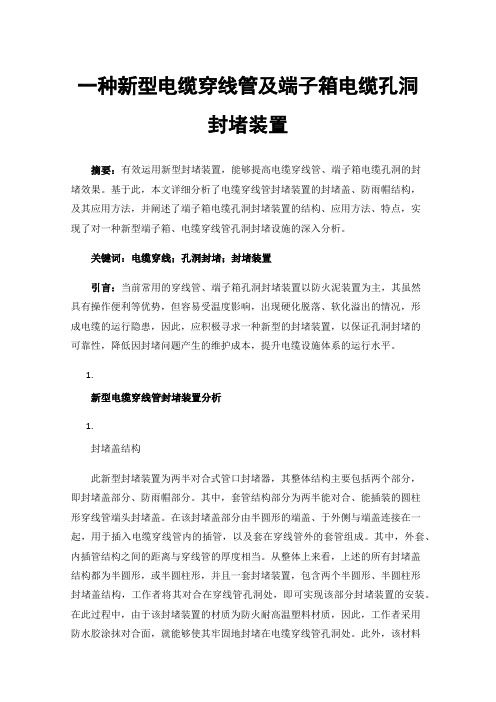 一种新型电缆穿线管及端子箱电缆孔洞封堵装置

摘要：有效运用新型封堵装置，能够提高电缆穿线管、端子箱电缆孔洞的封堵效果。基于此，本文详细分析了电缆穿线管封堵装置的封堵盖、防雨帽结构，及其应用方法，并阐述了端子箱电缆孔洞封堵装置的结构、应用方法、特点，实现了对一种新型端子箱、电缆穿线管孔洞封堵设施的深入分析。

关键词：电缆穿线；孔洞封堵；封堵装置

引言：当前常用的穿线管、端子箱孔洞封堵装置以防火泥装置为主，其虽然具有操作便利等优势，但容易受温度影响，出现硬化脱落、软化溢出的情况，形成电缆的运行隐患，因此，应积极寻求一种新型的封堵装置，以保证孔洞封堵的可靠性，降低因封堵问题产生的维护成本，提升电缆设施体系的运行水平。

1.

新型电缆穿线管封堵装置分析

1.

封堵盖结构

此新型封堵装置为两半对合式管口封堵器，其整体结构主要包括两个部分，即封堵盖部分、防雨帽部分。其中，套管结构部分为两半能对合、能插装的圆柱形穿线管端头封堵盖。在该封堵盖部分由半圆形的端盖、于外侧与端盖连接在一起，用于插入电缆穿线管内的插管，以及套在穿线管外的套管组成。其中，外套、内插管结构之间的距离与穿线管的厚度相当。从整体上来看，上述的所有封堵盖结构都为半圆形，或半圆柱形，并且一套封堵装置，包含两个半圆形、半圆柱形封堵盖结构，工作者将其对合在穿线管孔洞处，即可实现该部分封堵装置的安装。在此过程中，由于该封堵装置的材质为防火耐高温塑料材质，因此，工作者采用防水胶涂抹对合面，就能够使其牢固地封堵在电缆穿线管孔洞处。此外，该材料